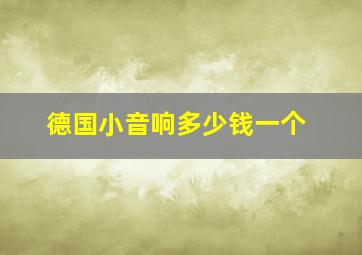 德国小音响多少钱一个